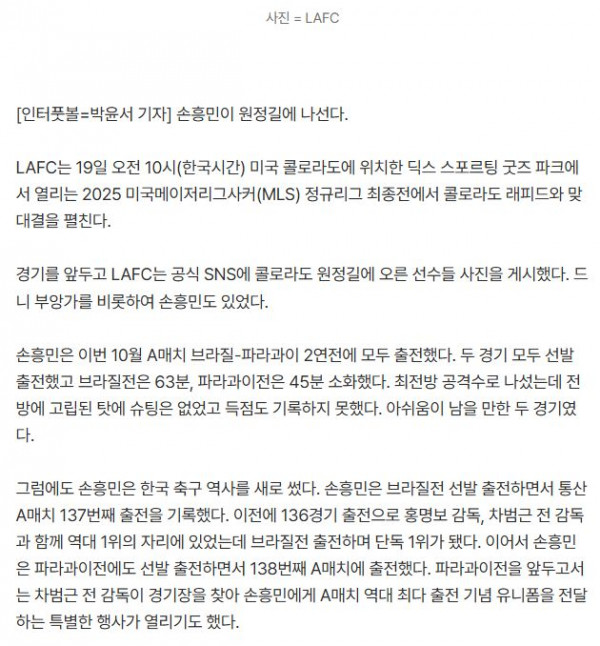 사진 = LAFC

[인터풋볼=박윤서 기자] 손흥민이 원정길에 나선다.

LAFC는 19일 오전 10시(한국시간) 미국 콜로라도에 위치한 딕스 스포르팅 굿즈 파크에서 열리는 2025 미국메이저리그사커(MLS) 정규리그 최종전에서 콜로라도 래피드와 맞대결을 펼친다.

경기를 앞두고 LAFC는 공식 SNS에 콜로라도 원정길에 오른 선수들 사진을 게시했다. 드니 부앙가를 비롯하여 손흥민도 있었다.

손흥민은 이번 10월 A매치 브라질-파라과이 2연전에 모두 출전했다. 두 경기 모두 선발 출전했고 브라질전은 63분, 파라과이전은 45분 소화했다. 최전방 공격수로 나섰는데 전방에 고립된 탓에 슈팅은 없었고 득점도 기록하지 못했다. 아쉬움이 남을 만한 두 경기였다.

그럼에도 손흥민은 한국 축구 역사를 새로 썼다. 손흥민은 브라질전 선발 출전하면서 통산 A매치 137번째 출전을 기록했다. 이전에 136경기 출전으로 홍명보 감독, 차범근 전 감독과 함께 역대 1위의 자리에 있었는데 브라질전 출전하며 단독 1위가 됐다. 이어서 손흥민은 파라과이전에도 선발 출전하면서 138번째 A매치에 출전했다. 파라과이전을 앞두고서는 차범근 전 감독이 경기장을 찾아 손흥민에게 A매치 역대 최다 출전 기념 유니폼을 전달하는 특별한 행사가 열리기도 했다.